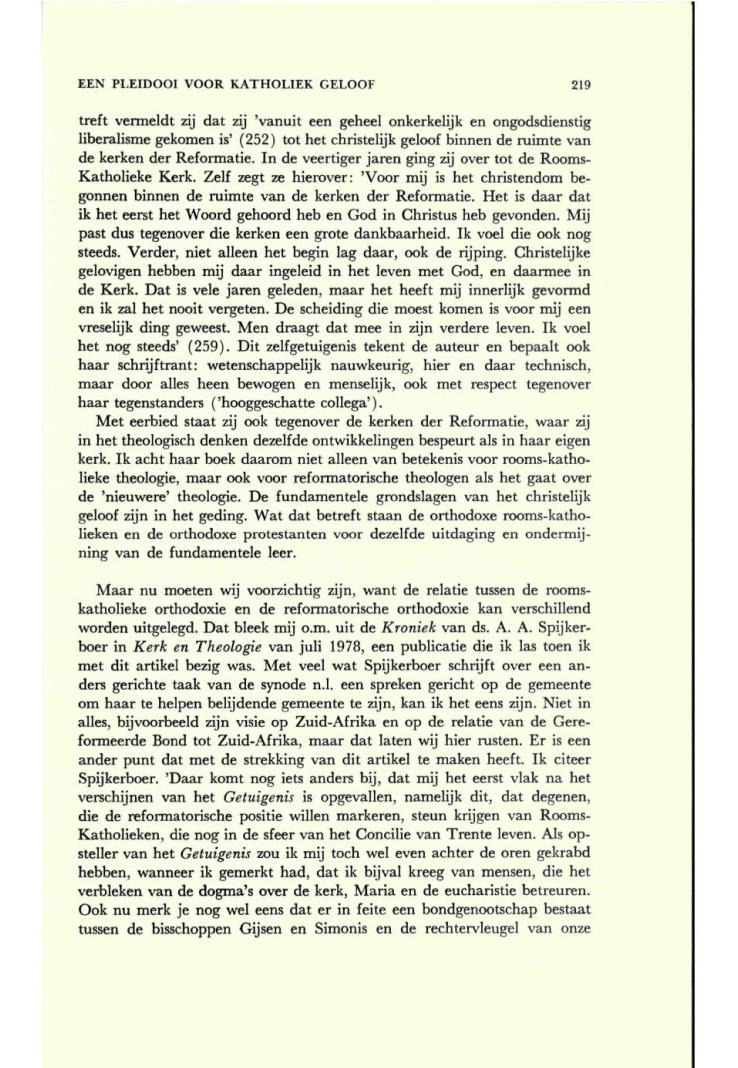 EEN PLEIDOOI VOOR KATHOLIEK GELOOF 219

treft vermeldt zij dat zij 'vanuit een geheel onkerkelijk en ongodsdienstig liberalisme gekomen is' (252) tot het christelijk geloof binnen de ruimte van de kerken der Reformatie. In de veertiger jaren ging zij over tot de Rooms-Katholieke Kerk. Zelf zegt ze hierover: 'Voor mij is het christendom begonnen binnen de ruimte van de kerken der Reformatie. Het is daar dat ik het eerst het Woord gehoord heb en God in Christus heb gevonden. Mij past dus tegenover die kerken een grote dankbaarheid. Ik voel die ook nog steeds. Verder, niet alleen het begin lag daar, ook de rijping. Christelijke gelovigen hebben mij daar ingeleid in het leven met God, en daarmee in de Kerk. Dat is vele jaren geleden, maar het heeft mij innerlijk gevormd en ik zal het nooit vergeten. De scheiding die moest komen is voor mij een vreselijk ding geweest. Men draagt dat mee in zijn verdere leven. Ik voel het nog steeds' (259). Dit zelfgetuigenis tekent de auteur en bepaalt ook haar schrijftrant: wetenschappelijk nauwkeurig, hier en daar technisch, maar door alles heen bewogen en menselijk, ook met respect tegenover haar tegenstanders ('hooggeschatte collega').

Met eerbied staat zij ook tegenover de kerken der Reformatie, waar zij in het theologisch denken dezelfde ontwikkelingen bespeurt als in haar eigen kerk. Ik acht haar boek daarom niet alleen van betekenis voor rooms-katholieke theologie, maar ook voor reformatorische theologen als het gaat over de 'nieuwere' theologie. De fundamentele grondslagen van het christelijk geloof zijn in het geding. Wat dat betreft staan de orthodoxe rooms-katholieken en de orthodoxe protestanten voor dezelfde uitdaging en ondermijning van de fundamentele leer.

Maar nu moeten wij voorzichtig zijn, want de relatie tussen de rooms-katholieke orthodoxie en de reformatorische orthodoxie kan verschillend worden uitgelegd. Dat bleek mij o.m. uit de Kroniek van ds. A. A. Spijkerboer in Kerk en Theologie van juli 1978, een publicatie die ik las toen ik met dit artikel bezig was. Met veel wat Spijkerboer schrijft over een anders gerichte taak van de synode n.l. een spreken gericht op de gemeente om haar te helpen belijdende gemeente te zijn, kan ik het eens zijn. Niet in alles, bijvoorbeeld zijn visie op Zuid-Afrika en op de relatie van de Gereformeerde Bond tot Zuid-Afrika, maar dat laten wij hier rusten. Er is een ander punt dat met de strekking van dit artikel te maken heeft. Ik citeer Spijkerboer. 'Daar komt nog iets anders bij, dat mij het eerst vlak na het verschijnen van het Getuigenis is opgevallen, namelijk dit, dat degenen, die de reformatorische positie willen markeren, steun krijgen van Rooms-Katholieken, die nog in de sfeer van het Concilie van Trente leven. Als opsteller van het Getuigenis zou ik mij toch wel even achter de oren gekrabd hebben, wanneer ik gemerkt had, dat ik bijval kreeg van mensen, die het verbleken van de dogma's over de kerk, Maria en de eucharistie betreuren. Ook nu merk je nog wel eens dat er in feite een bondgenootschap bestaat tussen de bisschoppen Gijsen en Simonis en de rechtervleugel van onze